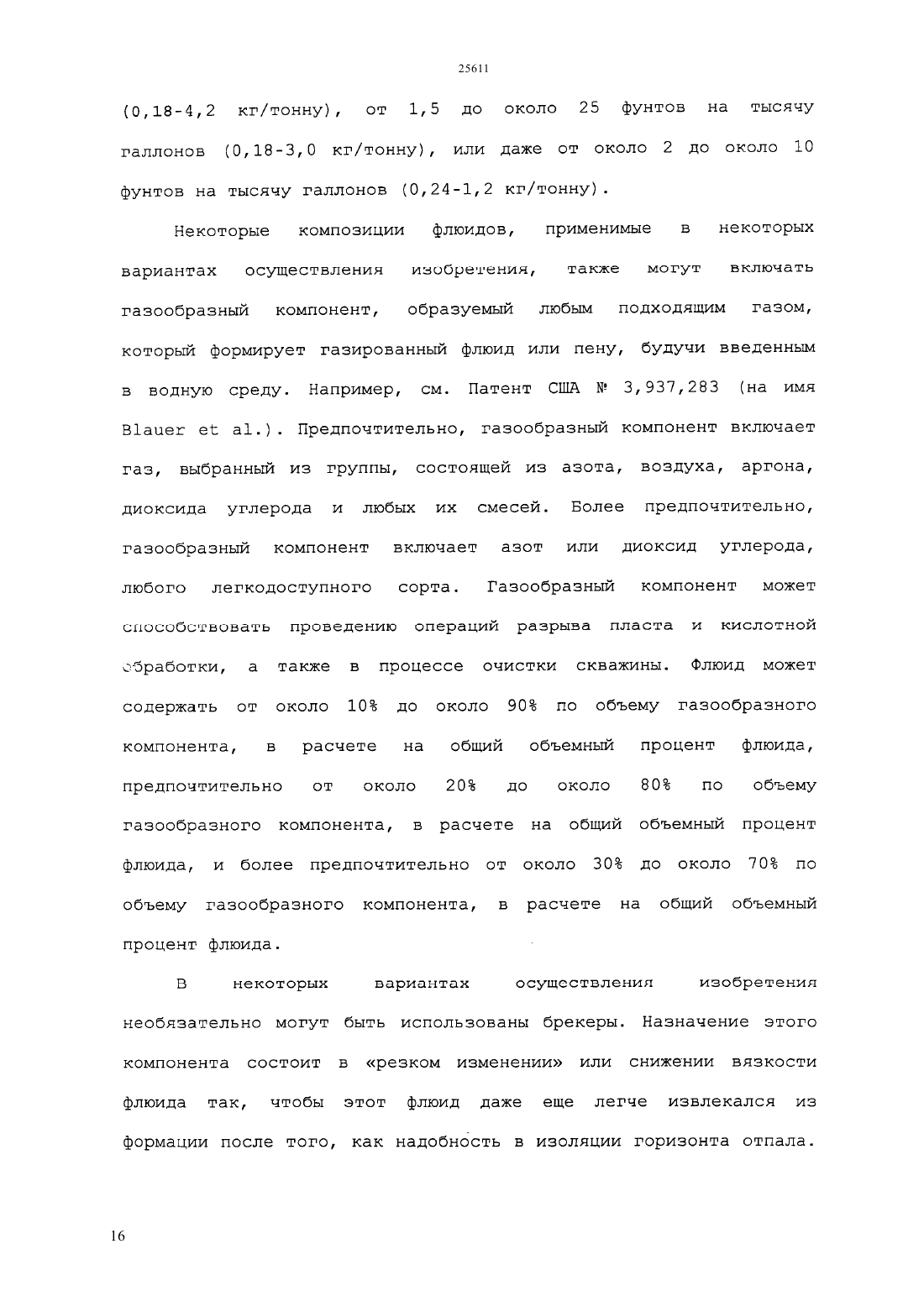 25611

(0,18-4,2 кг/тонну), от 1,5 до около 25 фунтов на тысячу галлонов (0,18-3,0 кг/тонну), или даже от около 2 до около 10 фунтов на тысячу галлонов (0,24-1,2 кг/тонну).

Некоторые композиции флюидов, применимые в некоторых вариантах осуществления изобретения, также могут включать газообразный компонент, образуемый любым подходящим газом, который формирует газированный флюид или пену, будучи введенным в водную среду. Например, см. Патент США № 3,937,283 (на имя Blauer et al.). Предпочтительно, газообразный компонент включает газ, выбранный из группы, состоящей из азота, воздуха, аргона, диоксида углерода и любых их смесей. Более предпочтительно, газообразный компонент включает азот или диоксид углерода, любого легкодоступного сорта. Газообразный компонент может способствовать проведению операций разрыва пласта и кислотной обработки, а также в процессе очистки скважины. Флюид может содержать от около 10% до около 90% по объему газообразного компонента, в расчете на общий объемный процент флюида, предпочтительно от около 20% до около 80% по объему газообразного компонента, в расчете на общий объемный процент флюида, и более предпочтительно от около 30% до около 70% по объему газообразного компонента, в расчете на общий объемный процент флюида.

В некоторых вариантах осуществления изобретения необязательно могут быть использованы брекеры. Назначение этого компонента состоит в «резком изменении» или снижении вязкости флюида так, чтобы этот флюид даже еще легче извлекался из формации после того, как надобность в изоляции горизонта отпала.

16